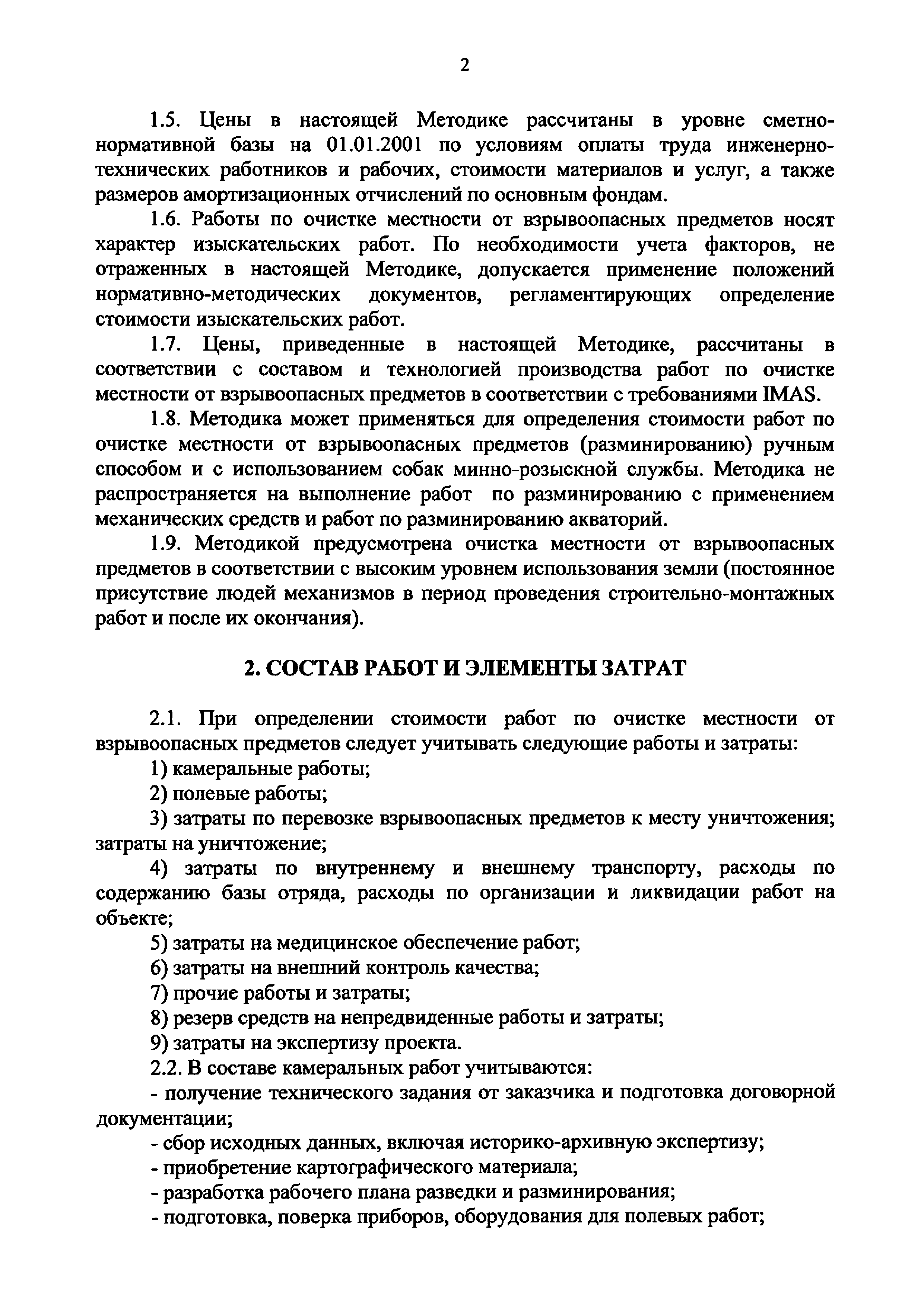 2

1.5. Цены в настоящей Методике рассчитаны в уровне сметно-нормативной базы на 01.01.2001 по условиям оплаты труда инженерно-технических работников и рабочих, стоимости материалов и услуг, а также размеров амортизационных отчислений по основным фондам.

1.6. Работы по очистке местности от взрывоопасных предметов носят характер изыскательских работ. По необходимости учета факторов, не отраженных в настоящей Методике, допускается применение положений нормативно-методических документов, регламентирующих определение стоимости изыскательских работ.

1.7. Цены, приведенные в настоящей Методике, рассчитаны в соответствии с составом и технологией производства работ по очистке местности от взрывоопасных предметов в соответствии с требованиями IMAS.

1.8. Методика может применяться для определения стоимости работ по очистке местности от взрывоопасных предметов (разминированию) ручным способом и с использованием собак минно-розыскной службы. Методика не распространяется на выполнение работ по разминированию с применением механических средств и работ по разминированию акваторий.

1.9. Методикой предусмотрена очистка местности от взрывоопасных предметов в соответствии с высоким уровнем использования земли (постоянное присутствие людей механизмов в период проведения строительно-монтажных работ и после их окончания).

2. СОСТАВ РАБОТ И ЭЛЕМЕНТЫ ЗАТРАТ

2.1. При определении стоимости работ по очистке местности от взрывоопасных предметов следует учитывать следующие работы и затраты:

1) камеральные работы;

2) полевые работы;

3) затраты по перевозке взрывоопасных предметов к месту уничтожения; затраты на уничтожение;

4) затраты по внутреннему и внешнему транспорту, расходы по содержанию базы отряда, расходы по организации и ликвидации работ на объекте;

5) затраты на медицинское обеспечение работ;

6) затраты на внешний контроль качества;

7) прочие работы и затраты;

8) резерв средств на непредвиденные работы и затраты;

9) затраты на экспертизу проекта.

2.2. В составе камеральных работ учитываются:

- получение технического задания от заказчика и подготовка договорной документации;

- сбор исходных данных, включая историко-архивную экспертизу;

- приобретение картографического материала;

- разработка рабочего плана разведки и разминирования;

- подготовка, поверка приборов, оборудования для полевых работ;